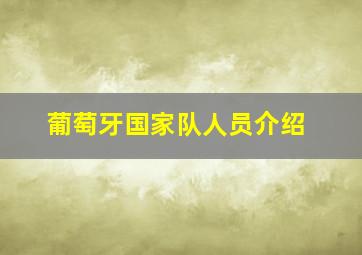 葡萄牙国家队人员介绍